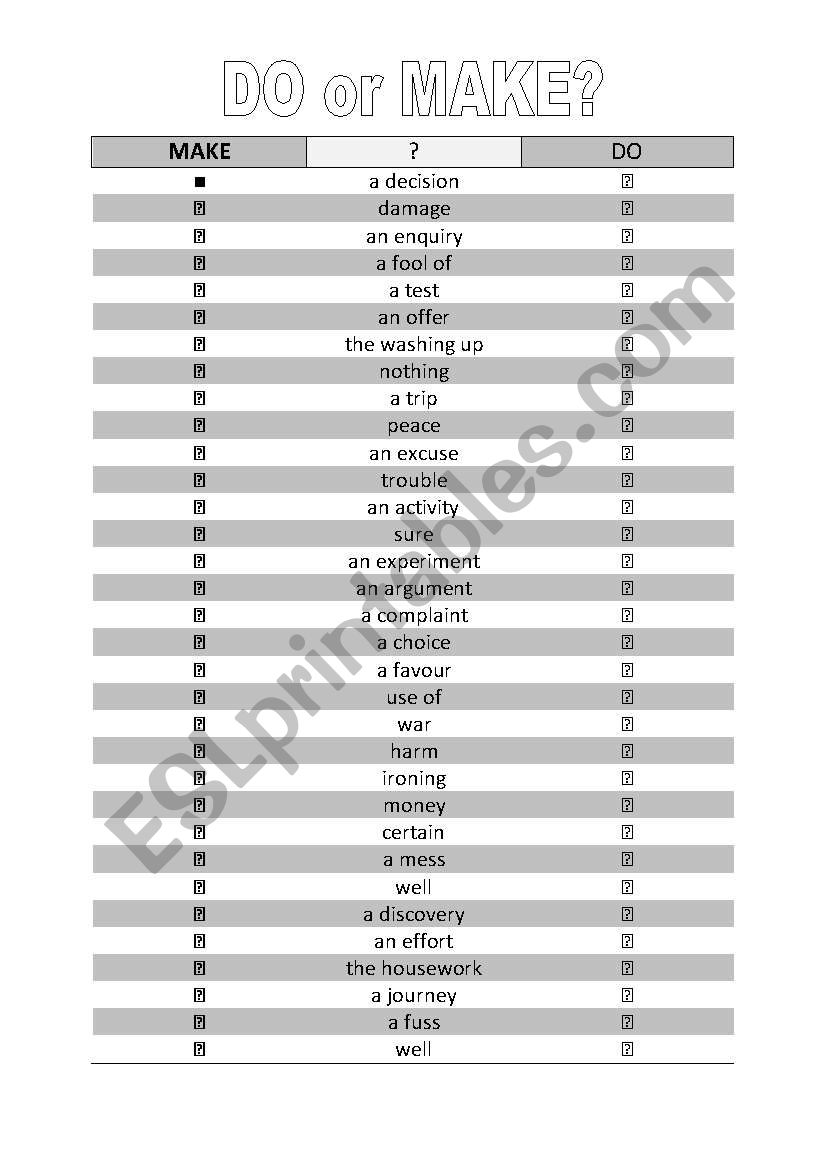 DO or MAKE?

| MAKE | ? | DO |
|---|---|---|
| ■ | a decision | ☐ |
| ☐ | damage | ☐ |
| ☐ | an enquiry | ☐ |
| ☐ | a fool of | ☐ |
| ☐ | a test | ☐ |
| ☐ | an offer | ☐ |
| ☐ | the washing up | ☐ |
| ☐ | nothing | ☐ |
| ☐ | a trip | ☐ |
| ☐ | peace | ☐ |
| ☐ | an excuse | ☐ |
| ☐ | trouble | ☐ |
| ☐ | an activity | ☐ |
| ☐ | sure | ☐ |
| ☐ | an experiment | ☐ |
| ☐ | an argument | ☐ |
| ☐ | a complaint | ☐ |
| ☐ | a choice | ☐ |
| ☐ | a favour | ☐ |
| ☐ | use of | ☐ |
| ☐ | war | ☐ |
| ☐ | harm | ☐ |
| ☐ | ironing | ☐ |
| ☐ | money | ☐ |
| ☐ | certain | ☐ |
| ☐ | a mess | ☐ |
| ☐ | well | ☐ |
| ☐ | a discovery | ☐ |
| ☐ | an effort | ☐ |
| ☐ | the housework | ☐ |
| ☐ | a journey | ☐ |
| ☐ | a fuss | ☐ |
| ☐ | well | ☐ |

ESLprintables.com